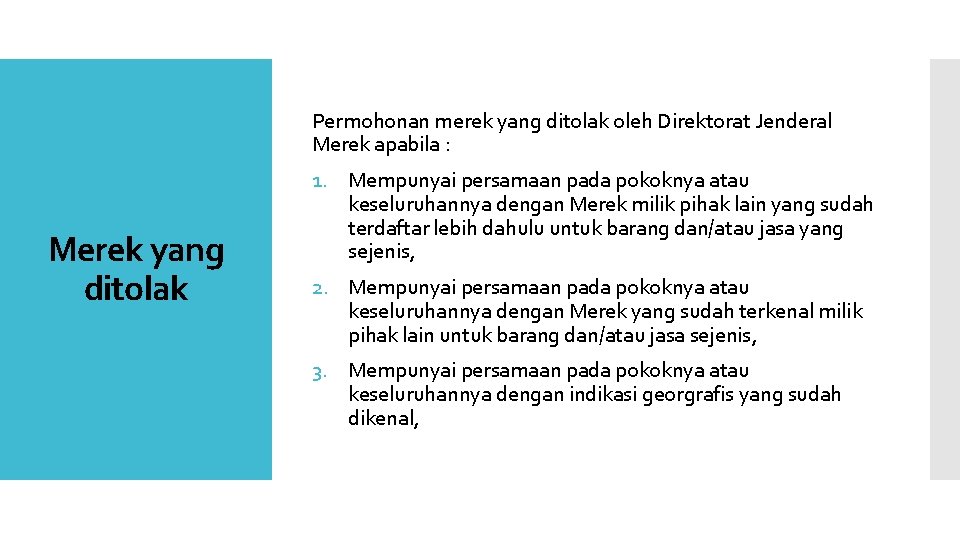 Merek yang ditolak

Permohonan merek yang ditolak oleh Direktorat Jenderal Merek apabila :

1. Mempunyai persamaan pada pokoknya atau keseluruhannya dengan Merek milik pihak lain yang sudah terdaftar lebih dahulu untuk barang dan/atau jasa yang sejenis,
2. Mempunyai persamaan pada pokoknya atau keseluruhannya dengan Merek yang sudah terkenal milik pihak lain untuk barang dan/atau jasa sejenis,
3. Mempunyai persamaan pada pokoknya atau keseluruhannya dengan indikasi georgrafis yang sudah dikenal,